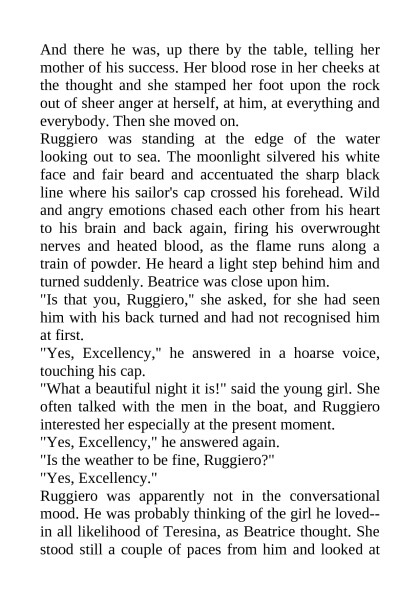 And there he was, up there by the table, telling her mother of his success. Her blood rose in her cheeks at the thought and she stamped her foot upon the rock out of sheer anger at herself, at him, at everything and everybody. Then she moved on.

Ruggiero was standing at the edge of the water looking out to sea. The moonlight silvered his white face and fair beard and accentuated the sharp black line where his sailor's cap crossed his forehead. Wild and angry emotions chased each other from his heart to his brain and back again, firing his overwrought nerves and heated blood, as the flame runs along a train of powder. He heard a light step behind him and turned suddenly. Beatrice was close upon him.

"Is that you, Ruggiero," she asked, for she had seen him with his back turned and had not recognised him at first.

"Yes, Excellency," he answered in a hoarse voice, touching his cap.

"What a beautiful night it is!" said the young girl. She often talked with the men in the boat, and Ruggiero interested her especially at the present moment.

"Yes, Excellency," he answered again.

"Is the weather to be fine, Ruggiero?"

"Yes, Excellency."

Ruggiero was apparently not in the conversational mood. He was probably thinking of the girl he loved--in all likelihood of Teresina, as Beatrice thought. She stood still a couple of paces from him and looked at